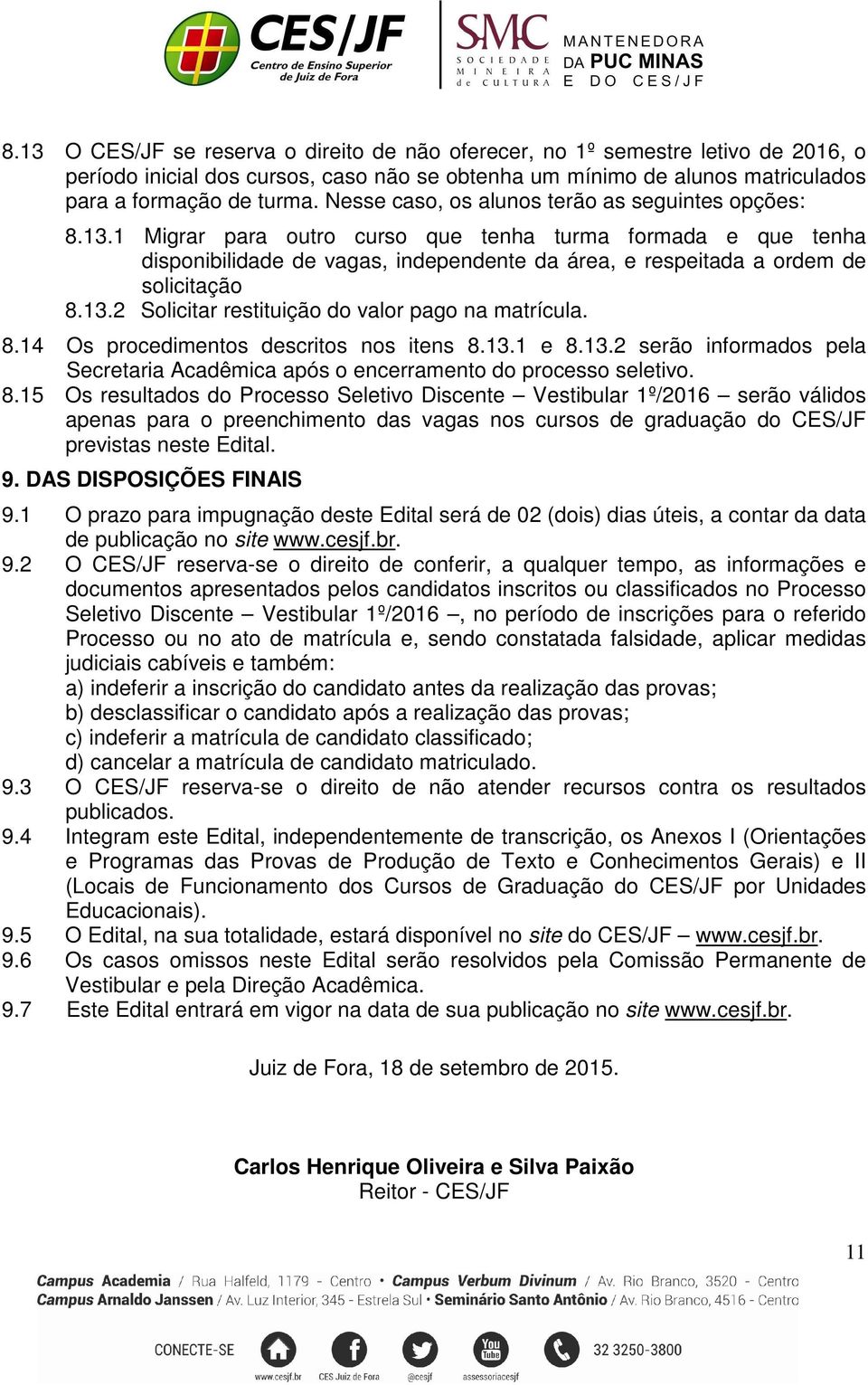 CES/JF
Centro de Ensino Superior de Juiz de Fora

SMC SOCIEDADE MINEIRA de CULTURA

MANTENEDORA DA PUC MINAS E DO CES/JF

8.13 O CES/JF se reserva o direito de não oferecer, no 1º semestre letivo de 2016, o período inicial dos cursos, caso não se obtenha um mínimo de alunos matriculados para a formação de turma. Nesse caso, os alunos terão as seguintes opções:

8.13.1 Migrar para outro curso que tenha turma formada e que tenha disponibilidade de vagas, independente da área, e respeitada a ordem de solicitação

8.13.2 Solicitar restituição do valor pago na matrícula.

8.14 Os procedimentos descritos nos itens 8.13.1 e 8.13.2 serão informados pela Secretaria Acadêmica após o encerramento do processo seletivo.

8.15 Os resultados do Processo Seletivo Discente – Vestibular 1º/2016 – serão válidos apenas para o preenchimento das vagas nos cursos de graduação do CES/JF previstas neste Edital.

9. DAS DISPOSIÇÕES FINAIS

9.1 O prazo para impugnação deste Edital será de 02 (dois) dias úteis, a contar da data de publicação no site www.cesjf.br.

9.2 O CES/JF reserva-se o direito de conferir, a qualquer tempo, as informações e documentos apresentados pelos candidatos inscritos ou classificados no Processo Seletivo Discente – Vestibular 1º/2016 –, no período de inscrições para o referido Processo ou no ato de matrícula e, sendo constatada falsidade, aplicar medidas judiciais cabíveis e também:
a) indeferir a inscrição do candidato antes da realização das provas;
b) desclassificar o candidato após a realização das provas;
c) indeferir a matrícula de candidato classificado;
d) cancelar a matrícula de candidato matriculado.

9.3 O CES/JF reserva-se o direito de não atender recursos contra os resultados publicados.

9.4 Integram este Edital, independentemente de transcrição, os Anexos I (Orientações e Programas das Provas de Produção de Texto e Conhecimentos Gerais) e II (Locais de Funcionamento dos Cursos de Graduação do CES/JF por Unidades Educacionais).

9.5 O Edital, na sua totalidade, estará disponível no site do CES/JF – www.cesjf.br.

9.6 Os casos omissos neste Edital serão resolvidos pela Comissão Permanente de Vestibular e pela Direção Acadêmica.

9.7 Este Edital entrará em vigor na data de sua publicação no site www.cesjf.br.

Juiz de Fora, 18 de setembro de 2015.

Carlos Henrique Oliveira e Silva Paixão
Reitor - CES/JF

11

Campus Academia / Rua Halfeld, 1179 - Centro • Campus Verbum Divinum / Av. Rio Branco, 3520 - Centro
Campus Arnaldo Janssen / Av. Luz Interior, 345 - Estrela Sul • Seminário Santo Antônio / Av. Rio Branco, 4516 - Centro

CONECTE-SE www.cesjf.br CES Juiz de Fora @cesjf You Tube assessoriacesjf 32 3250-3800